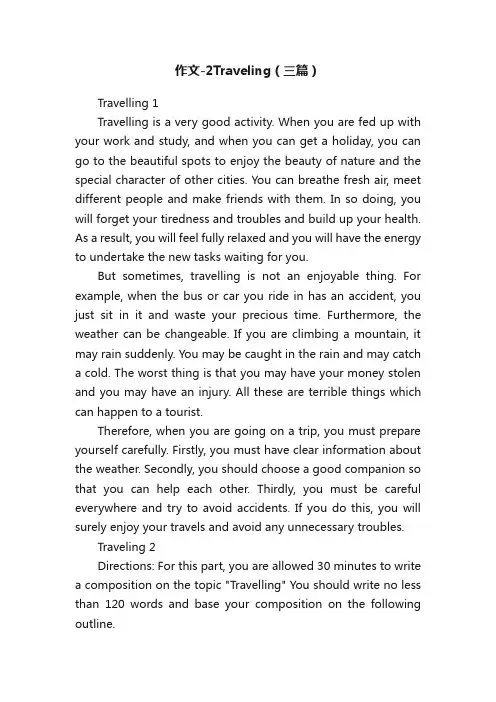 作文-2Traveling（三篇）

Travelling 1

Travelling is a very good activity. When you are fed up with your work and study, and when you can get a holiday, you can go to the beautiful spots to enjoy the beauty of nature and the special character of other cities. You can breathe fresh air, meet different people and make friends with them. In so doing, you will forget your tiredness and troubles and build up your health. As a result, you will feel fully relaxed and you will have the energy to undertake the new tasks waiting for you.

But sometimes, travelling is not an enjoyable thing. For example, when the bus or car you ride in has an accident, you just sit in it and waste your precious time. Furthermore, the weather can be changeable. If you are climbing a mountain, it may rain suddenly. You may be caught in the rain and may catch a cold. The worst thing is that you may have your money stolen and you may have an injury. All these are terrible things which can happen to a tourist.

Therefore, when you are going on a trip, you must prepare yourself carefully. Firstly, you must have clear information about the weather. Secondly, you should choose a good companion so that you can help each other. Thirdly, you must be careful everywhere and try to avoid accidents. If you do this, you will surely enjoy your travels and avoid any unnecessary troubles.

Traveling 2

Directions: For this part, you are allowed 30 minutes to write a composition on the topic "Travelling" You should write no less than 120 words and base your composition on the following outline.